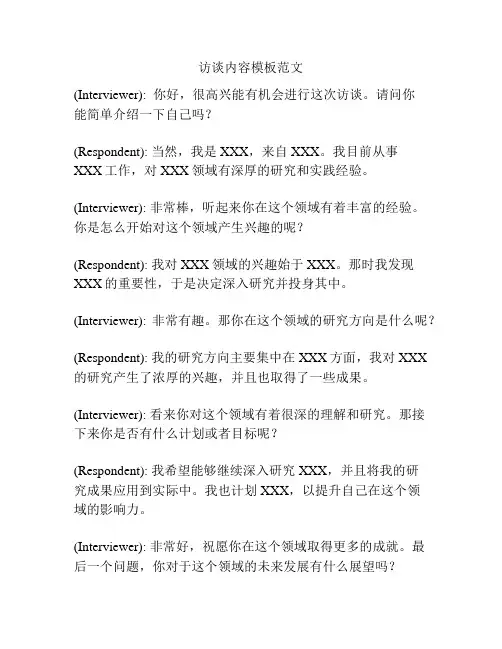 访谈内容模板范文

(Interviewer): 你好，很高兴能有机会进行这次访谈。请问你能简单介绍一下自己吗？

(Respondent): 当然，我是 XXX，来自 XXX。我目前从事 XXX 工作，对 XXX 领域有深厚的研究和实践经验。

(Interviewer): 非常棒，听起来你在这个领域有着丰富的经验。你是怎么开始对这个领域产生兴趣的呢？

(Respondent): 我对 XXX 领域的兴趣始于 XXX。那时我发现 XXX 的重要性，于是决定深入研究并投身其中。

(Interviewer): 非常有趣。那你在这个领域的研究方向是什么呢？

(Respondent): 我的研究方向主要集中在 XXX 方面，我对 XXX 的研究产生了浓厚的兴趣，并且也取得了一些成果。

(Interviewer): 看来你对这个领域有着很深的理解和研究。那接下来你是否有什么计划或者目标呢？

(Respondent): 我希望能够继续深入研究 XXX，并且将我的研究成果应用到实际中。我也计划 XXX，以提升自己在这个领域的影响力。

(Interviewer): 非常好，祝愿你在这个领域取得更多的成就。最后一个问题，你对于这个领域的未来发展有什么展望吗？